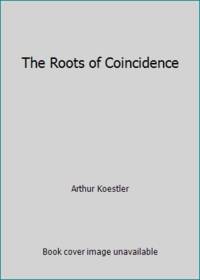 The Roots of Coincidence

Arthur Koestler

Book cover image unavailable